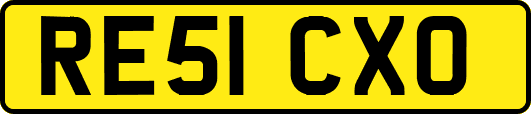 RE51 CXO